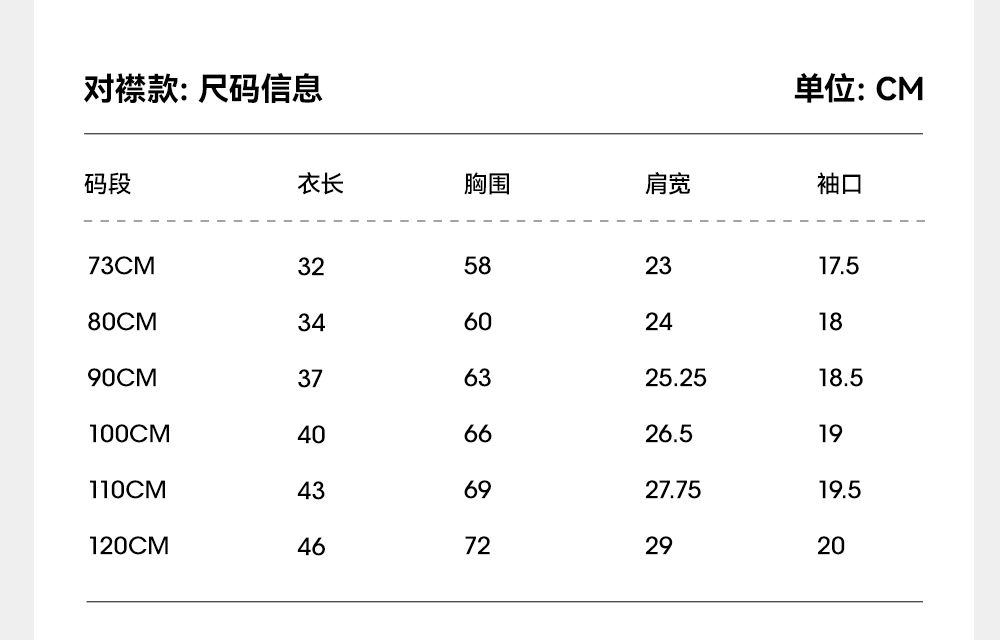 对襟款: 尺码信息

单位: CM

| 码段 | 衣长 | 胸围 | 肩宽 | 袖口 |
|---|---|---|---|---|
| 73CM | 32 | 58 | 23 | 17.5 |
| 80CM | 34 | 60 | 24 | 18 |
| 90CM | 37 | 63 | 25.25 | 18.5 |
| 100CM | 40 | 66 | 26.5 | 19 |
| 110CM | 43 | 69 | 27.75 | 19.5 |
| 120CM | 46 | 72 | 29 | 20 |